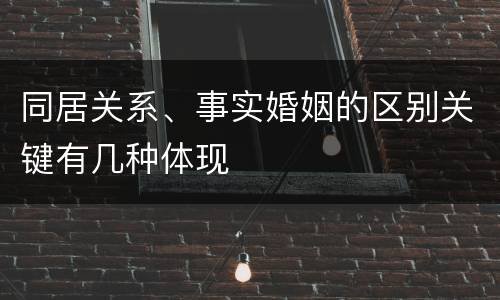 同居关系、事实婚姻的区别关键有几种体现